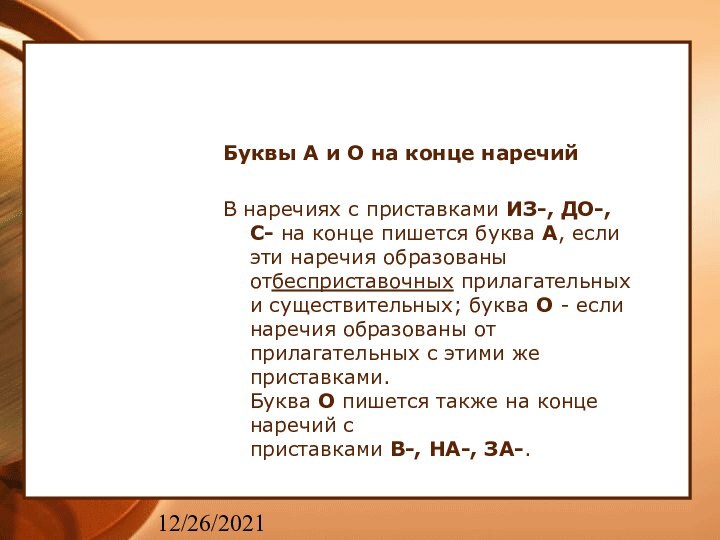 Буквы А и О на конце наречий

В наречиях с приставками ИЗ-, ДО-, С- на конце пишется буква А, если эти наречия образованы отбесприставочных прилагательных и существительных; буква О - если наречия образованы от прилагательных с этими же приставками.
Буква О пишется также на конце наречий с приставками В-, НА-, ЗА-.

12/26/2021